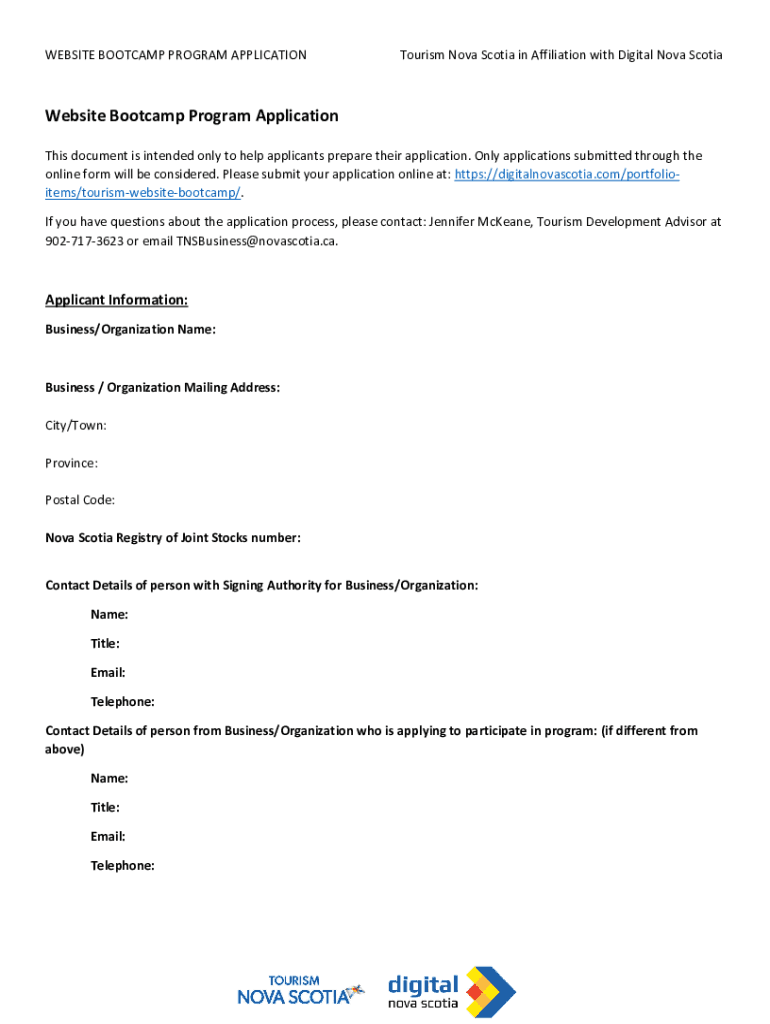 WEBSITE BOOTCAMP PROGRAM APPLICATION

Tourism Nova Scotia in Affiliation with Digital Nova Scotia

Website Bootcamp Program Application

This document is intended only to help applicants prepare their application. Only applications submitted through the online form will be considered. Please submit your application online at: https://digitalnovascotia.com/portfolio-items/tourism-website-bootcamp/.

If you have questions about the application process, please contact: Jennifer McKeane, Tourism Development Advisor at 902-717-3623 or email TNSBusiness@novascotia.ca.

Applicant Information:

Business/Organization Name:

Business / Organization Mailing Address:

City/Town:

Province:

Postal Code:

Nova Scotia Registry of Joint Stocks number:

Contact Details of person with Signing Authority for Business/Organization:

Name:

Title:

Email:

Telephone:

Contact Details of person from Business/Organization who is applying to participate in program: (if different from above)

Name:

Title:

Email:

Telephone:

TOURISM NOVA SCOTIA

digital nova scotia